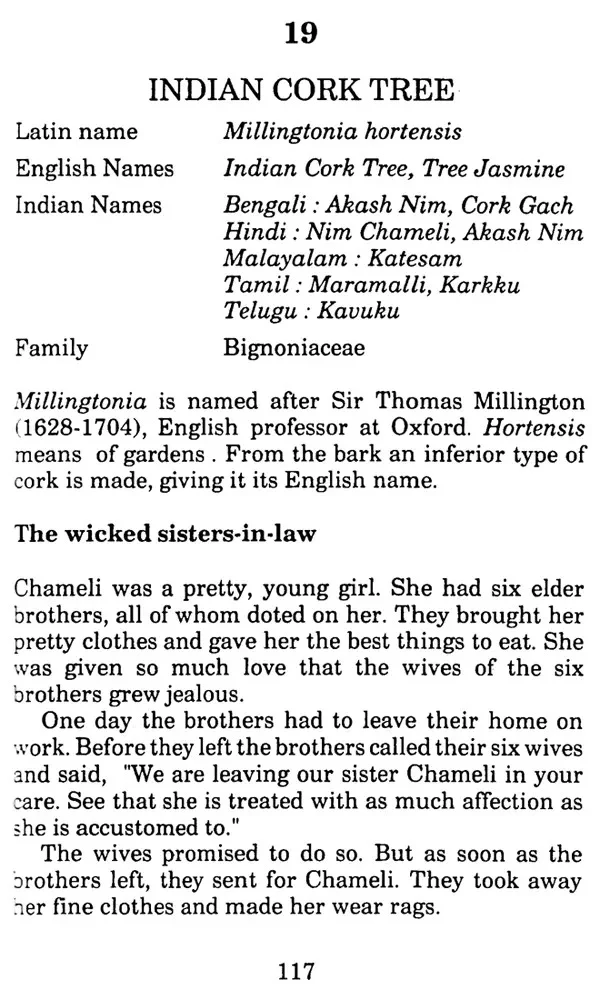 19

INDIAN CORK TREE

Latin name
Millingtonia hortensis

English Names
Indian Cork Tree, Tree Jasmine

Indian Names
Bengali : Akash Nim, Cork Gach
Hindi : Nim Chameli, Akash Nim
Malayalam : Katesam
Tamil : Maramalli, Karkku
Telugu : Kavuku

Family
Bignoniaceae

Millingtonia is named after Sir Thomas Millington (1628-1704), English professor at Oxford. Hortensis means of gardens . From the bark an inferior type of cork is made, giving it its English name.

The wicked sisters-in-law

Chameli was a pretty, young girl. She had six elder brothers, all of whom doted on her. They brought her pretty clothes and gave her the best things to eat. She was given so much love that the wives of the six brothers grew jealous.

One day the brothers had to leave their home on work. Before they left the brothers called their six wives and said, "We are leaving our sister Chameli in your care. See that she is treated with as much affection as she is accustomed to."

The wives promised to do so. But as soon as the brothers left, they sent for Chameli. They took away her fine clothes and made her wear rags.

117